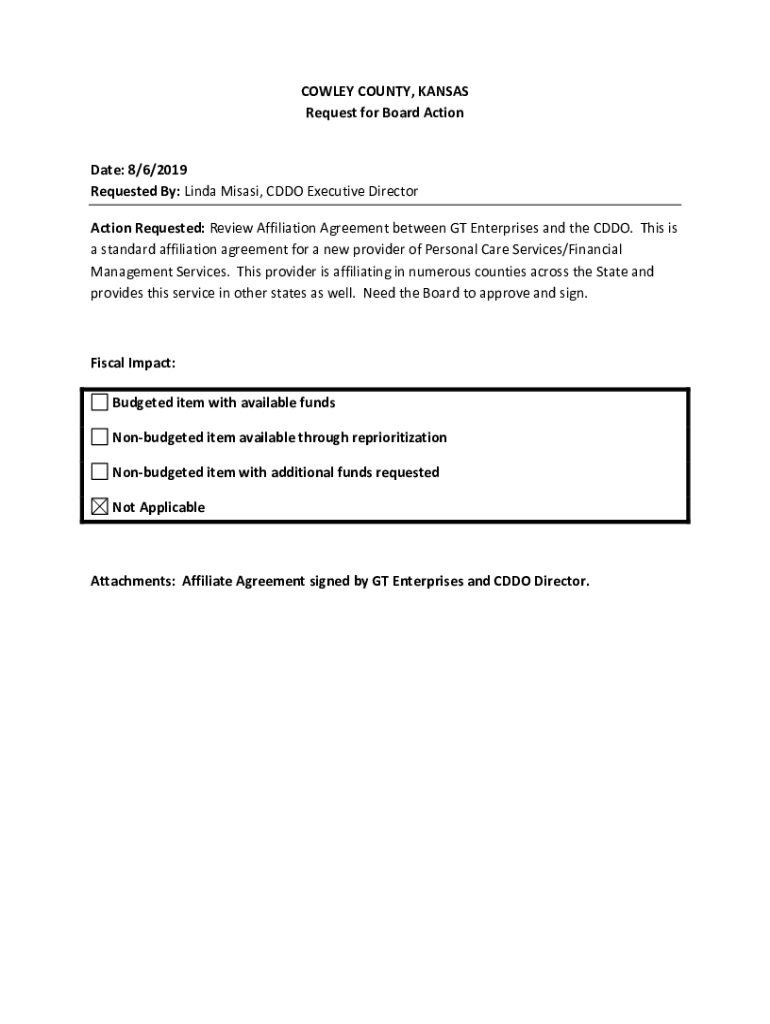 COWLEY COUNTY, KANSAS
Request for Board Action

Date: 8/6/2019
Requested By: Linda Misasi, CDDO Executive Director

Action Requested: Review Affiliation Agreement between GT Enterprises and the CDDO. This is a standard affiliation agreement for a new provider of Personal Care Services/Financial Management Services. This provider is affiliating in numerous counties across the State and provides this service in other states as well. Need the Board to approve and sign.

Fiscal Impact:

☐ Budgeted item with available funds

☐ Non-budgeted item available through reprioritization

☐ Non-budgeted item with additional funds requested

☒ Not Applicable

Attachments: Affiliate Agreement signed by GT Enterprises and CDDO Director.